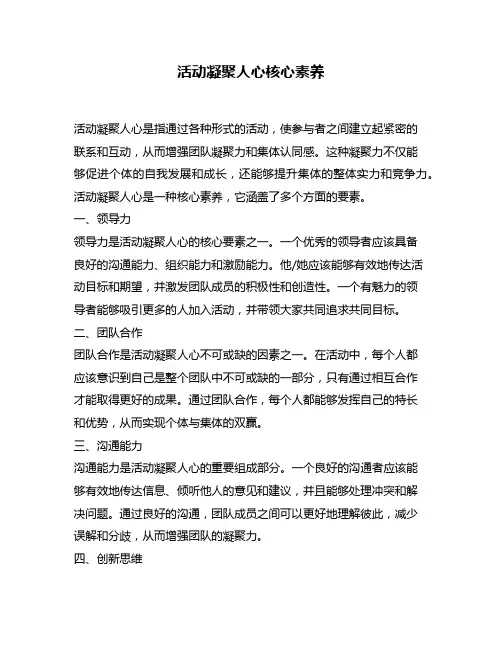 活动凝聚人心核心素养

活动凝聚人心是指通过各种形式的活动，使参与者之间建立起紧密的联系和互动，从而增强团队凝聚力和集体认同感。这种凝聚力不仅能够促进个体的自我发展和成长，还能够提升集体的整体实力和竞争力。活动凝聚人心是一种核心素养，它涵盖了多个方面的要素。

一、领导力

领导力是活动凝聚人心的核心要素之一。一个优秀的领导者应该具备良好的沟通能力、组织能力和激励能力。他/她应该能够有效地传达活动目标和期望，并激发团队成员的积极性和创造性。一个有魅力的领导者能够吸引更多的人加入活动，并带领大家共同追求共同目标。

二、团队合作

团队合作是活动凝聚人心不可或缺的因素之一。在活动中，每个人都应该意识到自己是整个团队中不可或缺的一部分，只有通过相互合作才能取得更好的成果。通过团队合作，每个人都能够发挥自己的特长和优势，从而实现个体与集体的双赢。

三、沟通能力

沟通能力是活动凝聚人心的重要组成部分。一个良好的沟通者应该能够有效地传达信息、倾听他人的意见和建议，并且能够处理冲突和解决问题。通过良好的沟通，团队成员之间可以更好地理解彼此，减少误解和分歧，从而增强团队的凝聚力。

四、创新思维